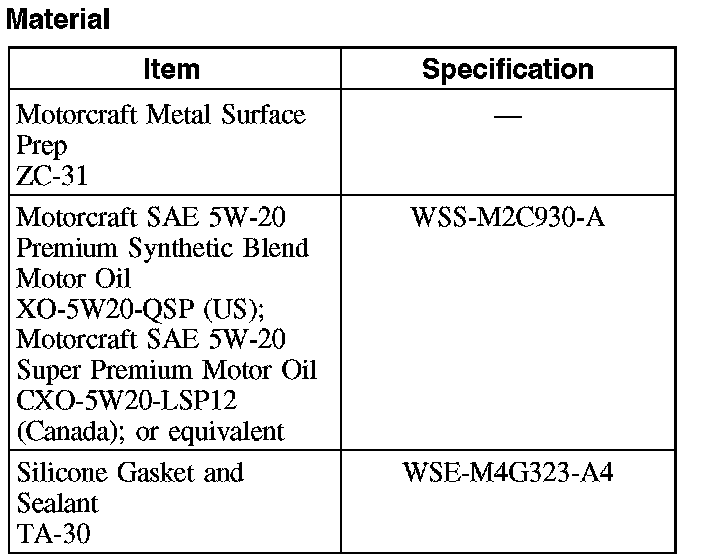 Material

| Item | Specification |
|---|---|
| Motorcraft Metal Surface Prep ZC-31 | — |
| Motorcraft SAE 5W-20 Premium Synthetic Blend Motor Oil XO-5W20-QSP (US); Motorcraft SAE 5W-20 Super Premium Motor Oil CXO-5W20-LSP12 (Canada); or equivalent | WSS-M2C930-A |
| Silicone Gasket and Sealant TA-30 | WSE-M4G323-A4 |